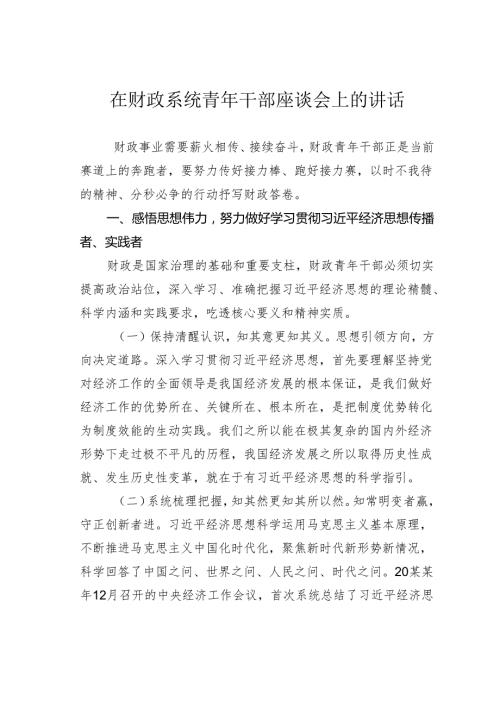 在财政系统青年干部座谈会上的讲话

财政事业需要薪火相传、接续奋斗，财政青年干部正是当前赛道上的奔跑者，要努力传好接力棒、跑好接力赛，以时不我待的精神、分秒必争的行动抒写财政答卷。

一、感悟思想伟力，努力做好学习贯彻习近平经济思想传播者、实践者

财政是国家治理的基础和重要支柱，财政青年干部必须切实提高政治站位，深入学习、准确把握习近平经济思想的理论精髓、科学内涵和实践要求，吃透核心要义和精神实质。

（一）保持清醒认识，知其意更知其义。思想引领方向，方向决定道路。深入学习贯彻习近平经济思想，首先要理解坚持党对经济工作的全面领导是我国经济发展的根本保证，是我们做好经济工作的优势所在、关键所在、根本所在，是把制度优势转化为制度效能的生动实践。我们之所以能在极其复杂的国内外经济形势下走过极不平凡的历程，我国经济发展之所以取得历史性成就、发生历史性变革，就在于有习近平经济思想的科学指引。

（二）系统梳理把握，知其然更知其所以然。知常明变者赢，守正创新者进。习近平经济思想科学运用马克思主义基本原理，不断推进马克思主义中国化时代化，聚焦新时代新形势新情况，科学回答了中国之问、世界之问、人民之问、时代之问。20某某年12月召开的中央经济工作会议，首次系统总结了习近平经济思